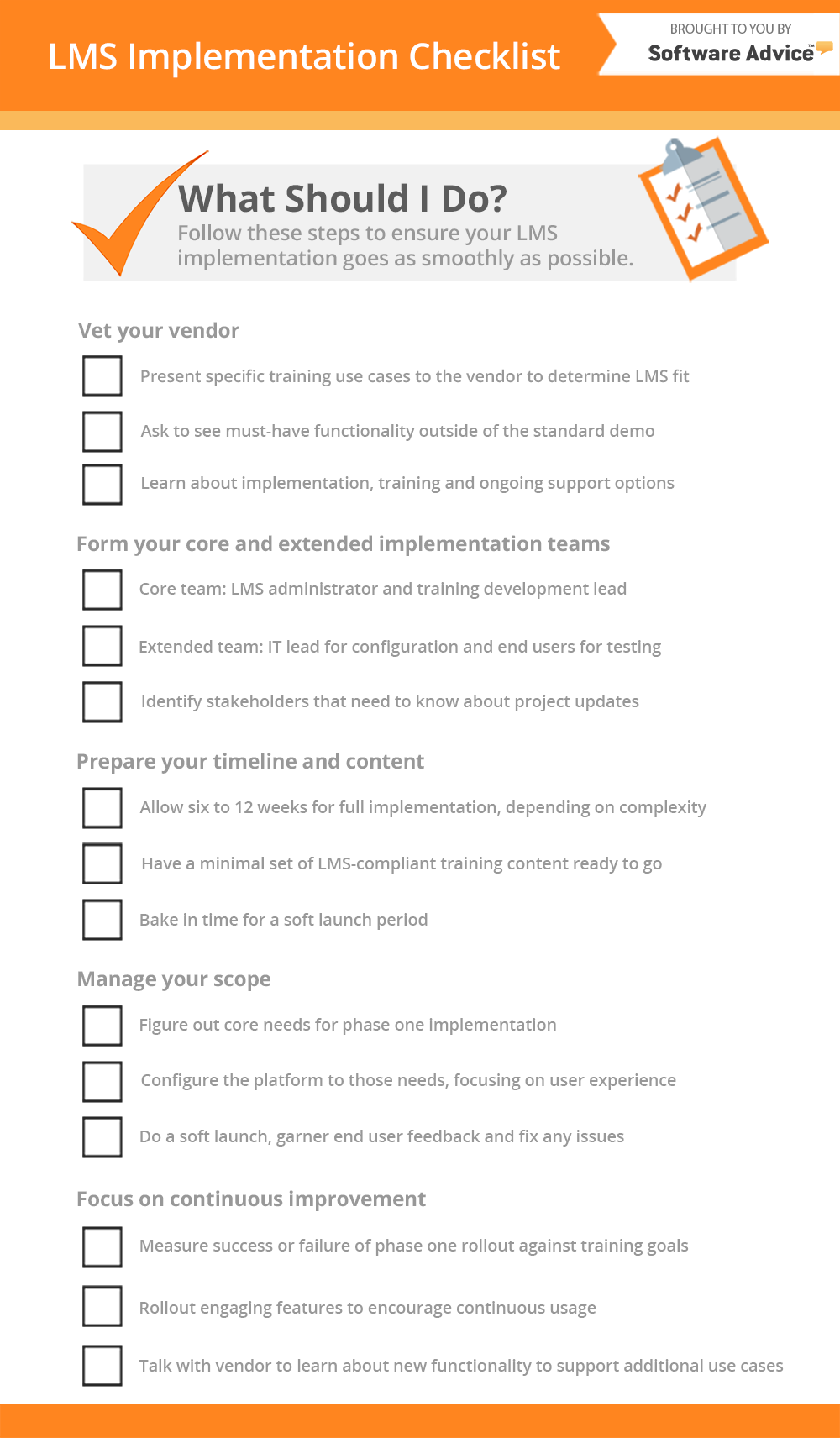 LMS Implementation Checklist

BROUGHT TO YOU BY
Software Advice™

What Should I Do?
Follow these steps to ensure your LMS implementation goes as smoothly as possible.

Vet your vendor

Present specific training use cases to the vendor to determine LMS fit

Ask to see must-have functionality outside of the standard demo

Learn about implementation, training and ongoing support options

Form your core and extended implementation teams

Core team: LMS administrator and training development lead

Extended team: IT lead for configuration and end users for testing

Identify stakeholders that need to know about project updates

Prepare your timeline and content

Allow six to 12 weeks for full implementation, depending on complexity

Have a minimal set of LMS-compliant training content ready to go

Bake in time for a soft launch period

Manage your scope

Figure out core needs for phase one implementation

Configure the platform to those needs, focusing on user experience

Do a soft launch, garner end user feedback and fix any issues

Focus on continuous improvement

Measure success or failure of phase one rollout against training goals

Rollout engaging features to encourage continuous usage

Talk with vendor to learn about new functionality to support additional use cases